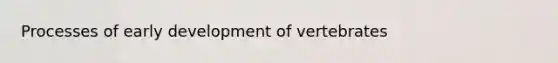 Processes of early development of vertebrates